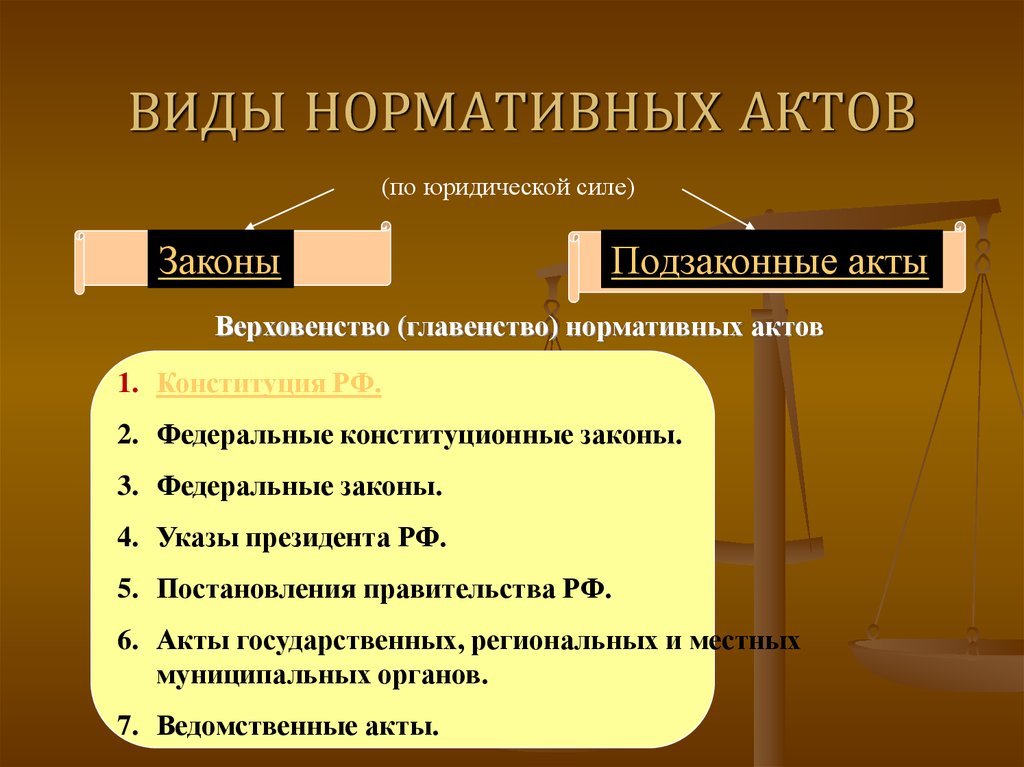 ВИДЫ НОРМАТИВНЫХ АКТОВ

(по юридической силе)

Законы

Подзаконные акты

Верховенство (главенство) нормативных актов

1. Конституция РФ.
2. Федеральные конституционные законы.
3. Федеральные законы.
4. Указы президента РФ.
5. Постановления правительства РФ.
6. Акты государственных, региональных и местных муниципальных органов.
7. Ведомственные акты.